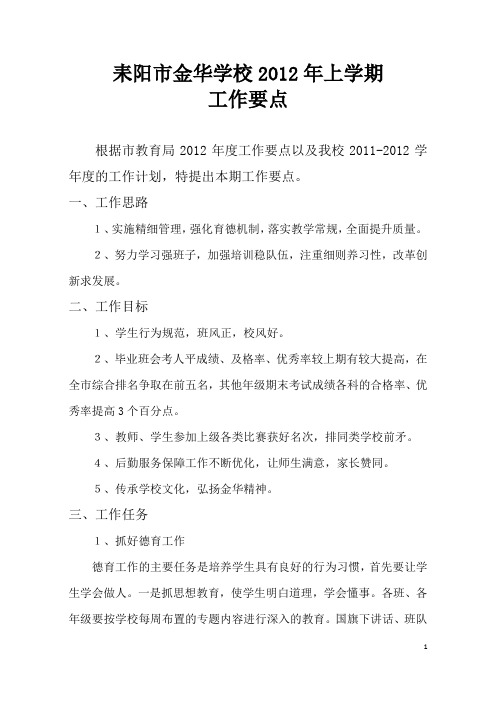 耒阳市金华学校 2012 年上学期
工作要点

根据市教育局 2012 年度工作要点以及我校 2011-2012 学年度的工作计划，特提出本期工作要点。

一、工作思路

1、实施精细管理，强化育德机制，落实教学常规，全面提升质量。

2、努力学习强班子，加强培训稳队伍，注重细则养习性，改革创新求发展。

二、工作目标

1、学生行为规范，班风正，校风好。

2、毕业班会考人平成绩、及格率、优秀率较上期有较大提高，在全市综合排名争取在前五名，其他年级期末考试成绩各科的合格率、优秀率提高 3 个百分点。

3、教师、学生参加上级各类比赛获好名次，排同类学校前矛。

4、后勤服务保障工作不断优化，让师生满意，家长赞同。

5、传承学校文化，弘扬金华精神。

三、工作任务

1、抓好德育工作

德育工作的主要任务是培养学生具有良好的行为习惯，首先要让学生学会做人。一是抓思想教育，使学生明白道理，学会懂事。各班、各年级要按学校每周布置的专题内容进行深入的教育。国旗下讲话、班队

1